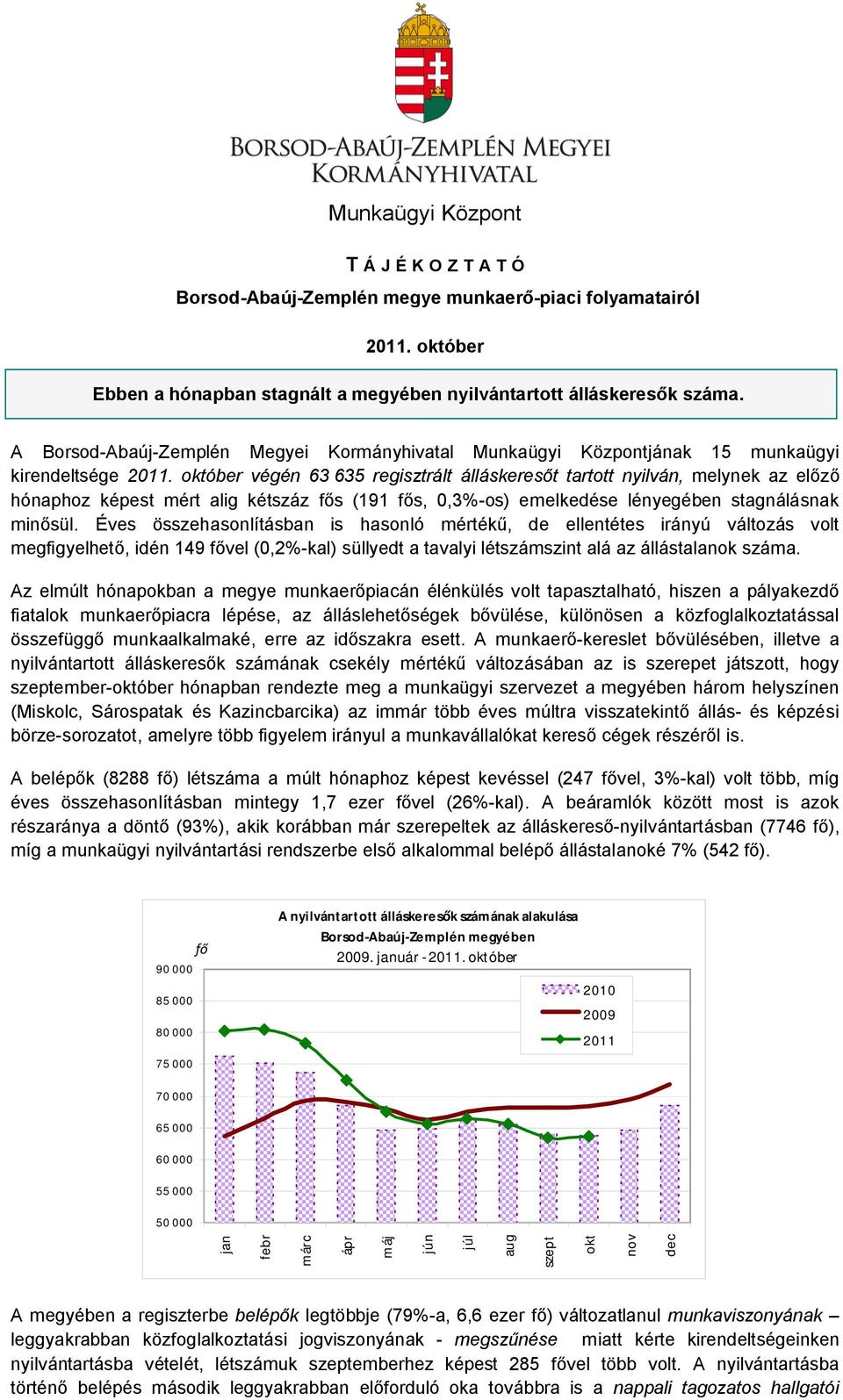 BORSOD-ABAÚJ-ZEMPLÉN MEGYEI KORMÁNYHIVATAL

Munkaügyi Központ

T Á J É K O Z T A T Ó

Borsod-Abaúj-Zemplén megye munkaerő-piaci folyamatairól

2011. október

Ebben a hónapban stagnált a megyében nyilvántartott álláskeresők száma.

A Borsod-Abaúj-Zemplén Megyei Kormányhivatal Munkaügyi Központjának 15 munkaügyi kirendeltsége 2011. október végén 63 635 regisztrált álláskeresőt tartott nyilván, melynek az előző hónaphoz képest mért alig kétszáz fős (191 fős, 0,3%-os) emelkedése lényegében stagnálásnak minősül. Éves összehasonlításban is hasonló mértékű, de ellentétes irányú változás volt megfigyelhető, idén 149 fővel (0,2%-kal) süllyedt a tavalyi létszámszint alá az állástalanok száma.

Az elmúlt hónapokban a megye munkaerőpiacán élénkülés volt tapasztalható, hiszen a pályakezdő fiatalok munkaerőpiacra lépése, az álláslehetőségek bővülése, különösen a közfoglalkoztatással összefüggő munkaalkalmaké, erre az időszakra esett. A munkaerő-kereslet bővülésében, illetve a nyilvántartott álláskeresők számának csekély mértékű változásában az is szerepet játszott, hogy szeptember-október hónapban rendezte meg a munkaügyi szervezet a megyében három helyszínen (Miskolc, Sárospatak és Kazincbarcika) az immár több éves múltra visszatekintő állás- és képzési börze-sorozatot, amelyre több figyelem irányul a munkavállalókat kereső cégek részéről is.

A belépők (8288 fő) létszáma a múlt hónaphoz képest kevéssel (247 fővel, 3%-kal) volt több, míg éves összehasonlításban mintegy 1,7 ezer fővel (26%-kal). A beáramlók között most is azok részaránya a döntő (93%), akik korábban már szerepeltek az álláskereső-nyilvántartásban (7746 fő), míg a munkaügyi nyilvántartási rendszerbe első alkalommal belépő állástalanoké 7% (542 fő).

A nyilvántartott álláskeresők számának alakulása
Borsod-Abaúj-Zemplén megyében
2009. január - 2011. október

fő
90 000
85 000
80 000
75 000
70 000
65 000
60 000
55 000
50 000

2010
2009
2011

jan
febr
márc
ápr
máj
jún
júl
aug
szept
okt
nov
dec

A megyében a regiszterbe belépők legtöbbje (79%-a, 6,6 ezer fő) változatlanul munkaviszonyának – leggyakrabban közfoglalkoztatási jogviszonyának - megszűnése miatt kérte kirendeltségeinken nyilvántartásba vételét, létszámuk szeptemberhez képest 285 fővel több volt. A nyilvántartásba történő belépés második leggyakrabban előforduló oka továbbra is a nappali tagozatos hallgatói